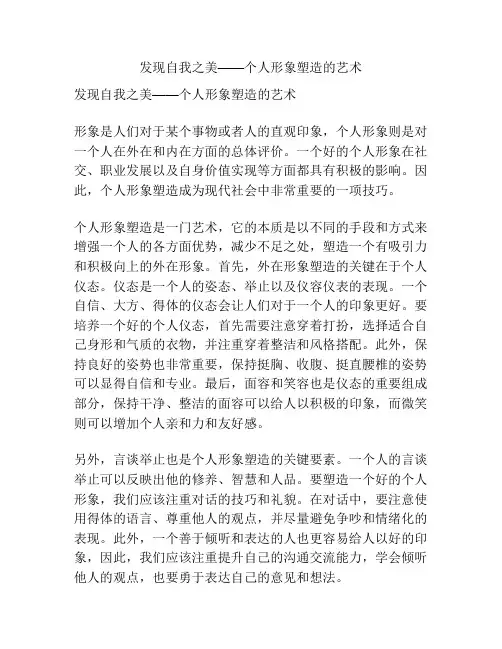 发现自我之美——个人形象塑造的艺术

发现自我之美——个人形象塑造的艺术

形象是人们对于某个事物或者人的直观印象，个人形象则是对一个人在外在和内在方面的总体评价。一个好的个人形象在社交、职业发展以及自身价值实现等方面都具有积极的影响。因此，个人形象塑造成为现代社会中非常重要的一项技巧。

个人形象塑造是一门艺术，它的本质是以不同的手段和方式来增强一个人的各方面优势，减少不足之处，塑造一个有吸引力和积极向上的外在形象。首先，外在形象塑造的关键在于个人仪态。仪态是一个人的姿态、举止以及仪容仪表的表现。一个自信、大方、得体的仪态会让人们对于一个人的印象更好。要培养一个好的个人仪态，首先需要注意穿着打扮，选择适合自己身形和气质的衣物，并注重穿着整洁和风格搭配。此外，保持良好的姿势也非常重要，保持挺胸、收腹、挺直腰椎的姿势可以显得自信和专业。最后，面容和笑容也是仪态的重要组成部分，保持干净、整洁的面容可以给人以积极的印象，而微笑则可以增加个人亲和力和友好感。

另外，言谈举止也是个人形象塑造的关键要素。一个人的言谈举止可以反映出他的修养、智慧和人品。要塑造一个好的个人形象，我们应该注重对话的技巧和礼貌。在对话中，要注意使用得体的语言、尊重他人的观点，并尽量避免争吵和情绪化的表现。此外，一个善于倾听和表达的人也更容易给人以好的印象，因此，我们应该注重提升自己的沟通交流能力，学会倾听他人的观点，也要勇于表达自己的意见和想法。